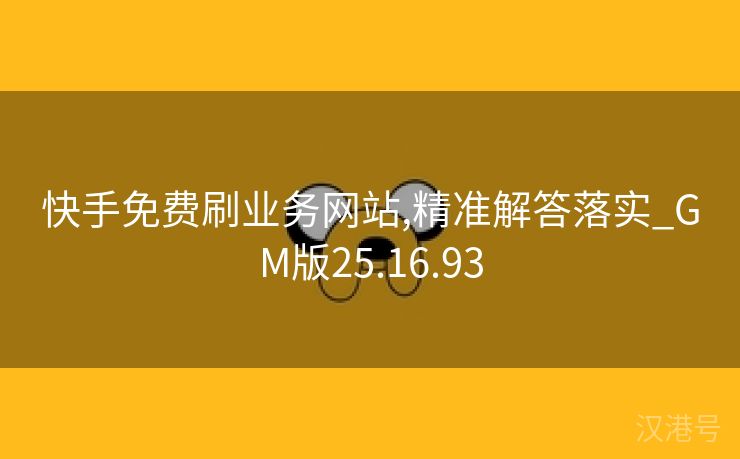 快手免费刷业务网站,精准解答落实_GM版25.16.93

汉港号